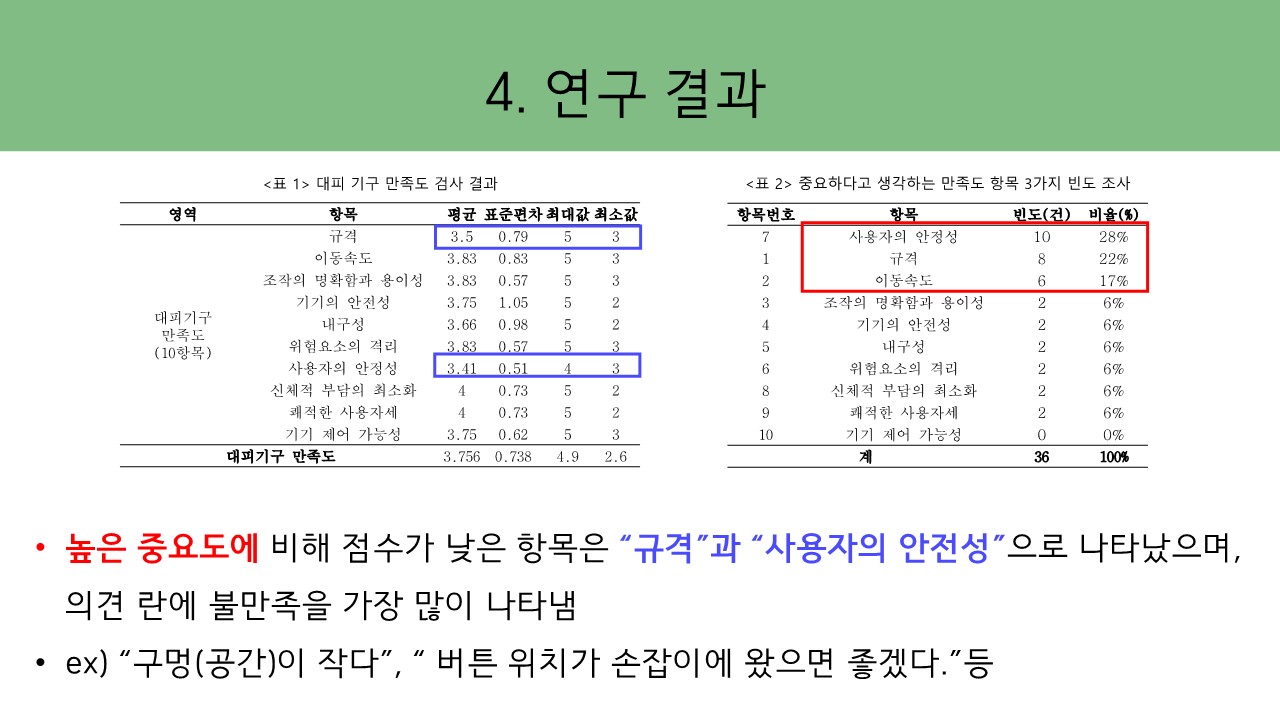 4. 연구 결과

<표 1> 대피 기구 만족도 검사 결과

| 영역 | 항목 | 평균 | 표준편차 | 최대값 | 최소값 |
|---|---|---|---|---|---|
| 대피기구 만족도 (10항목) | 규격 | 3.5 | 0.79 | 5 | 3 |
| | 이동속도 | 3.83 | 0.83 | 5 | 3 |
| | 조작의 명확함과 용이성 | 3.83 | 0.57 | 5 | 3 |
| | 기기의 안전성 | 3.75 | 1.05 | 5 | 2 |
| | 내구성 | 3.66 | 0.98 | 5 | 2 |
| | 위험요소의 격리 | 3.83 | 0.57 | 5 | 3 |
| | 사용자의 안정성 | 3.41 | 0.51 | 4 | 3 |
| | 신체적 부담의 최소화 | 4 | 0.73 | 5 | 2 |
| | 쾌적한 사용자세 | 4 | 0.73 | 5 | 2 |
| | 기기 제어 가능성 | 3.75 | 0.62 | 5 | 3 |
| 대피기구 만족도 | | 3.756 | 0.738 | 4.9 | 2.6 |

<표 2> 중요하다고 생각하는 만족도 항목 3가지 빈도 조사

| 항목번호 | 항목 | 빈도(건) | 비율(%) |
|---|---|---|---|
| 7 | 사용자의 안정성 | 10 | 28% |
| 1 | 규격 | 8 | 22% |
| 2 | 이동속도 | 6 | 17% |
| 3 | 조작의 명확함과 용이성 | 2 | 6% |
| 4 | 기기의 안전성 | 2 | 6% |
| 5 | 내구성 | 2 | 6% |
| 6 | 위험요소의 격리 | 2 | 6% |
| 8 | 신체적 부담의 최소화 | 2 | 6% |
| 9 | 쾌적한 사용자세 | 2 | 6% |
| 10 | 기기 제어 가능성 | 0 | 0% |
| 계 | | 36 | 100% |

• 높은 중요도에 비해 점수가 낮은 항목은 "규격"과 "사용자의 안전성"으로 나타났으며, 의견 란에 불만족을 가장 많이 나타냄

• ex) "구멍(공간)이 작다", " 버튼 위치가 손잡이에 왔으면 좋겠다."등